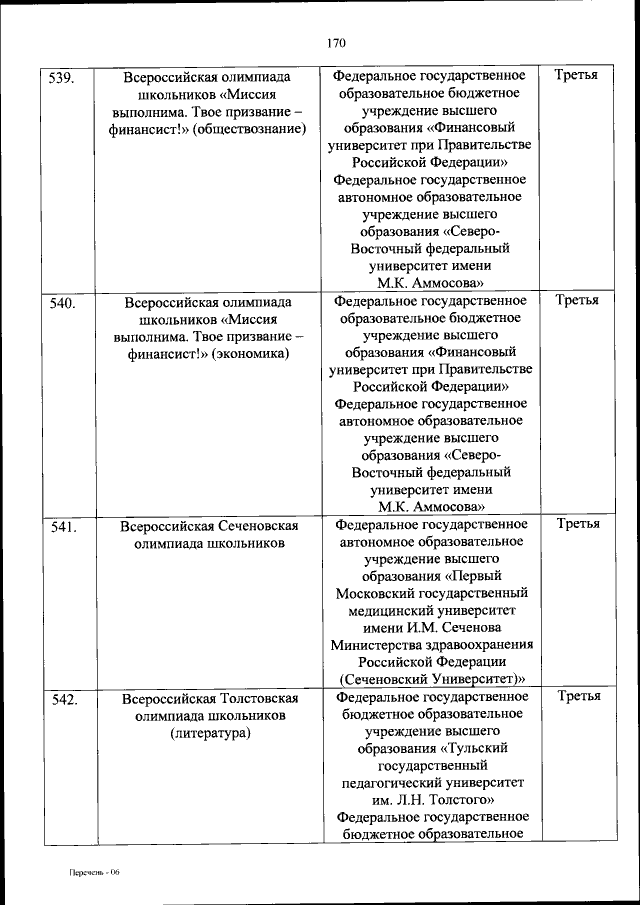 170

| 539. | Всероссийская олимпиада школьников «Миссия выполнима. Твое призвание – финансист!» (обществознание) | Федеральное государственное образовательное бюджетное учреждение высшего образования «Финансовый университет при Правительстве Российской Федерации» Федеральное государственное автономное образовательное учреждение высшего образования «Северо-Восточный федеральный университет имени М.К. Аммосова» | Третья |
|---|---|---|---|
| 540. | Всероссийская олимпиада школьников «Миссия выполнима. Твое призвание – финансист!» (экономика) | Федеральное государственное образовательное бюджетное учреждение высшего образования «Финансовый университет при Правительстве Российской Федерации» Федеральное государственное автономное образовательное учреждение высшего образования «Северо-Восточный федеральный университет имени М.К. Аммосова» | Третья |
| 541. | Всероссийская Сеченовская олимпиада школьников | Федеральное государственное автономное образовательное учреждение высшего образования «Первый Московский государственный медицинский университет имени И.М. Сеченова Министерства здравоохранения Российской Федерации (Сеченовский Университет)» | Третья |
| 542. | Всероссийская Толстовская олимпиада школьников (литература) | Федеральное государственное бюджетное образовательное учреждение высшего образования «Тульский государственный педагогический университет им. Л.Н. Толстого» Федеральное государственное бюджетное образовательное | Третья |

Перечень - 06